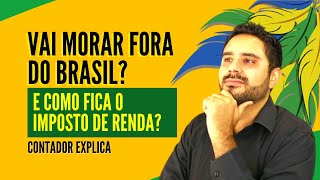 VAI MORAR FORA DO BRASIL?

E COMO FICA O IMPOSTO DE RENDA?

CONTADOR EXPLICA